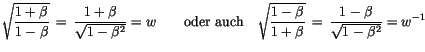 $\sqrt{\frac{1+\beta}{1-\beta}} = \frac{1+\beta}{\sqrt{1-\beta^2}} = w$ oder auch $\sqrt{\frac{1-\beta}{1+\beta}} = \frac{1-\beta}{\sqrt{1-\beta^2}} = w^{-1}$